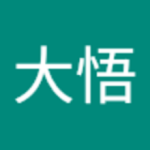 大悟